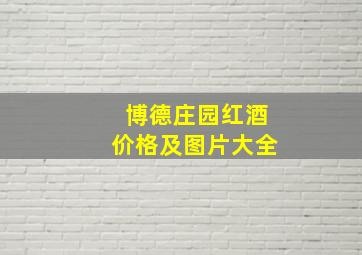 博德庄园红酒
价格及图片大全